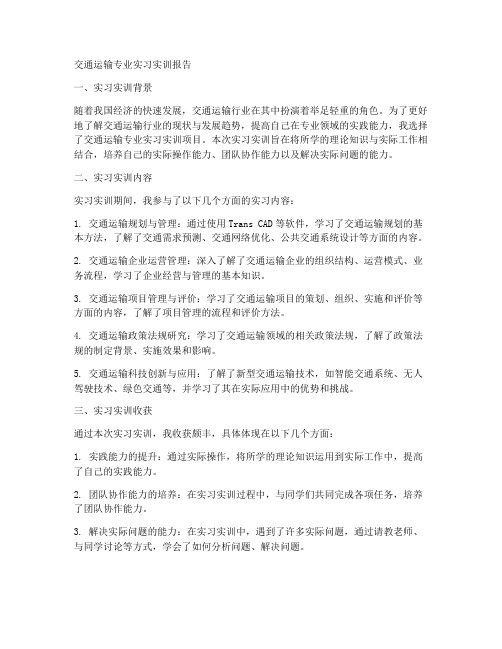 交通运输专业实习实训报告

一、实习实训背景

随着我国经济的快速发展，交通运输行业在其中扮演着举足轻重的角色。为了更好地了解交通运输行业的现状与发展趋势，提高自己在专业领域的实践能力，我选择了交通运输专业实习实训项目。本次实习实训旨在将所学的理论知识与实际工作相结合，培养自己的实际操作能力、团队协作能力以及解决实际问题的能力。

二、实习实训内容

实习实训期间，我参与了以下几个方面的实习内容：

1. 交通运输规划与管理：通过使用 Trans CAD 等软件，学习了交通运输规划的基本方法，了解了交通需求预测、交通网络优化、公共交通系统设计等方面的内容。

2. 交通运输企业运营管理：深入了解了交通运输企业的组织结构、运营模式、业务流程，学习了企业经营与管理的基本知识。

3. 交通运输项目管理与评价：学习了交通运输项目的策划、组织、实施和评价等方面的内容，了解了项目管理的流程和评价方法。

4. 交通运输政策法规研究：学习了交通运输领域的相关政策法规，了解了政策法规的制定背景、实施效果和影响。

5. 交通运输科技创新与应用：了解了新型交通运输技术，如智能交通系统、无人驾驶技术、绿色交通等，并学习了其在实际应用中的优势和挑战。

三、实习实训收获

通过本次实习实训，我收获颇丰，具体体现在以下几个方面：

1. 实践能力的提升：通过实际操作，将所学的理论知识运用到实际工作中，提高了自己的实践能力。

2. 团队协作能力的培养：在实习实训过程中，与同学们共同完成各项任务，培养了团队协作能力。

3. 解决实际问题的能力：在实习实训中，遇到了许多实际问题，通过请教老师、与同学讨论等方式，学会了如何分析问题、解决问题。